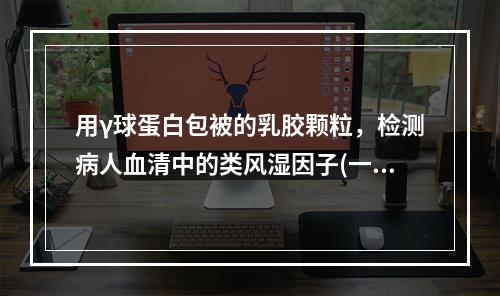 用γ球蛋白包被的乳胶颗粒，检测病人血清中的类风湿因子(一...